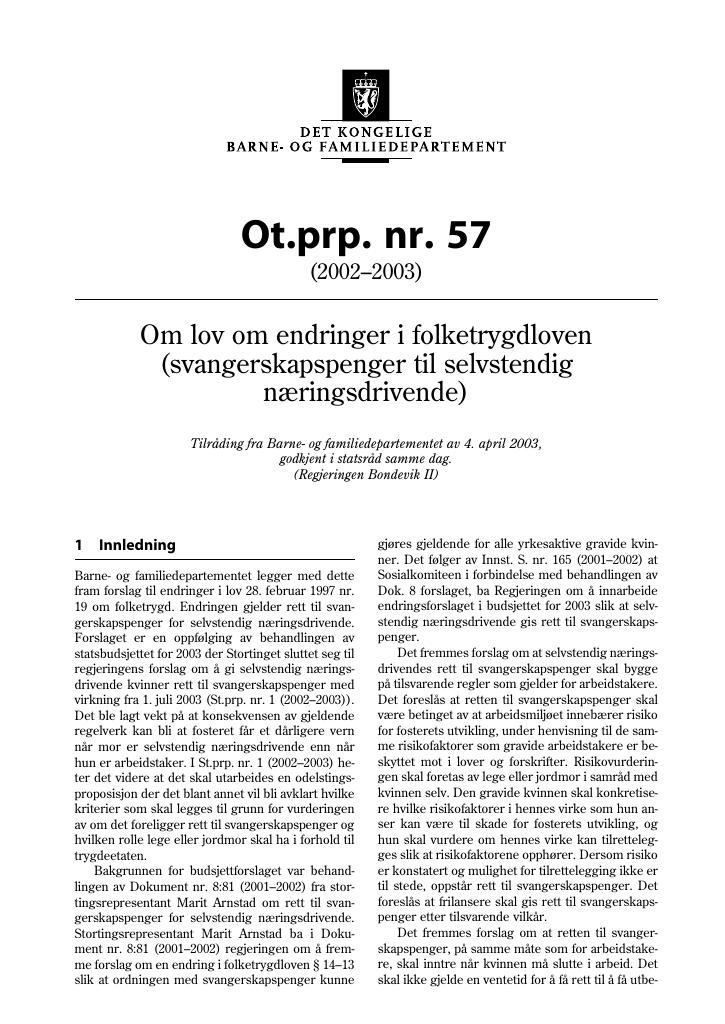 DET KONGELIGE
BARNE- OG FAMILIEDEPARTEMENT

Ot.prp. nr. 57
(2002–2003)

Om lov om endringer i folketrygdloven (svangerskapspenger til selvstendig næringsdrivende)

Tilråding fra Barne- og familiedepartementet av 4. april 2003, godkjent i statsråd samme dag. (Regjeringen Bondevik II)

1 Innledning

Barne- og familiedepartementet legger med dette fram forslag til endringer i lov 28. februar 1997 nr. 19 om folketrygd. Endringen gjelder rett til svangerskapspenger for selvstendig næringsdrivende. Forslaget er en oppfølging av behandlingen av statsbudsjettet for 2003 der Stortinget sluttet seg til regjeringens forslag om å gi selvstendig næringsdrivende kvinner rett til svangerskapspenger med virkning fra 1. juli 2003 (St.prp. nr. 1 (2002–2003)). Det ble lagt vekt på at konsekvensen av gjeldende regelverk kan bli at fosteret får et dårligere vern når mor er selvstendig næringsdrivende enn når hun er arbeidstaker. I St.prp. nr. 1 (2002–2003) heter det videre at det skal utarbeides en odelstingsproposisjon der det blant annet vil bli avklart hvilke kriterier som skal legges til grunn for vurderingen av om det foreligger rett til svangerskapspenger og hvilken rolle lege eller jordmor skal ha i forhold til trygdeetaten.

Bakgrunnen for budsjettforslaget var behandlingen av Dokument nr. 8:81 (2001–2002) fra stortingsrepresentant Marit Arnstad om rett til svangerskapspenger for selvstendig næringsdrivende. Stortingsrepresentant Marit Arnstad ba i Dokument nr. 8:81 (2001–2002) regjeringen om å fremme forslag om en endring i folketrygdloven § 14–13 slik at ordningen med svangerskapspenger kunne gjøres gjeldende for alle yrkesaktive gravide kvinner. Det følger av Innst. S. nr. 165 (2001–2002) at Sosialkomiteen i forbindelse med behandlingen av Dok. 8 forslaget, ba Regjeringen om å innarbeide endringsforslaget i budsjettet for 2003 slik at selvstendig næringsdrivende gis rett til svangerskapspenger.

Det fremmes forslag om at selvstendig næringsdrivendes rett til svangerskapspenger skal bygge på tilsvarende regler som gjelder for arbeidstakere. Det foreslås at retten til svangerskapspenger skal være betinget av at arbeidsmiljøet innebærer risiko for fosterets utvikling, under henvisning til de samme risikofaktorer som gravide arbeidstakere er beskyttet mot i lover og forskrifter. Risikovurderingen skal foretas av lege eller jordmor i samråd med kvinnen selv. Den gravide kvinnen skal konkretisere hvilke risikofaktorer i hennes virke som hun anser kan være til skade for fosterets utvikling, og hun skal vurdere om hennes virke kan tilrettelegges slik at risikofaktorene opphører. Dersom risiko er konstatert og mulighet for tilrettelegging ikke er til stede, oppstår rett til svangerskapspenger. Det foreslås at frilansere skal gis rett til svangerskapspenger etter tilsvarende vilkår.

Det fremmes forslag om at retten til svangerskapspenger, på samme måte som for arbeidstakere, skal inntre når kvinnen må slutte i arbeid. Det skal ikke gjelde en ventetid for å få rett til å få utbe-